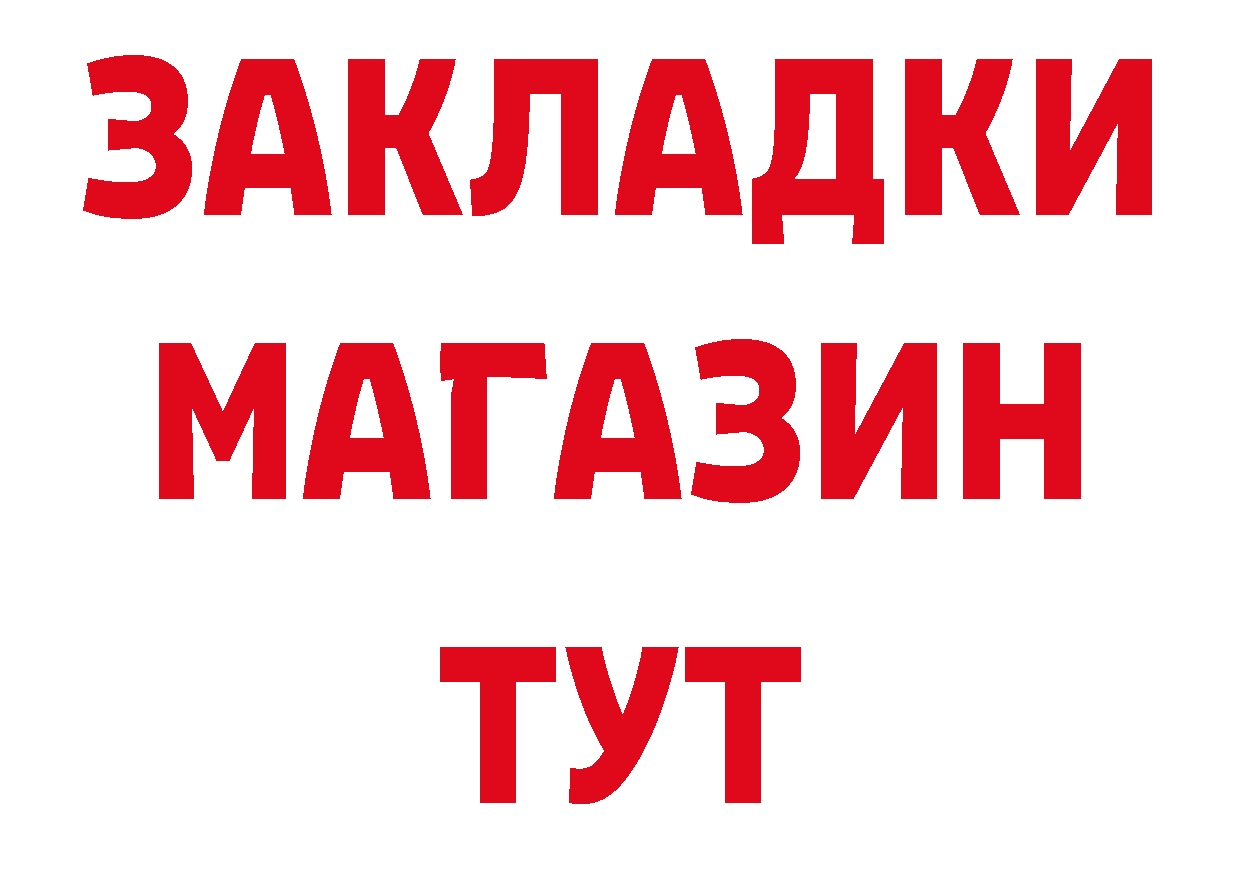 ЗАКЛАДКИ
МАГАЗИН
ТУТ